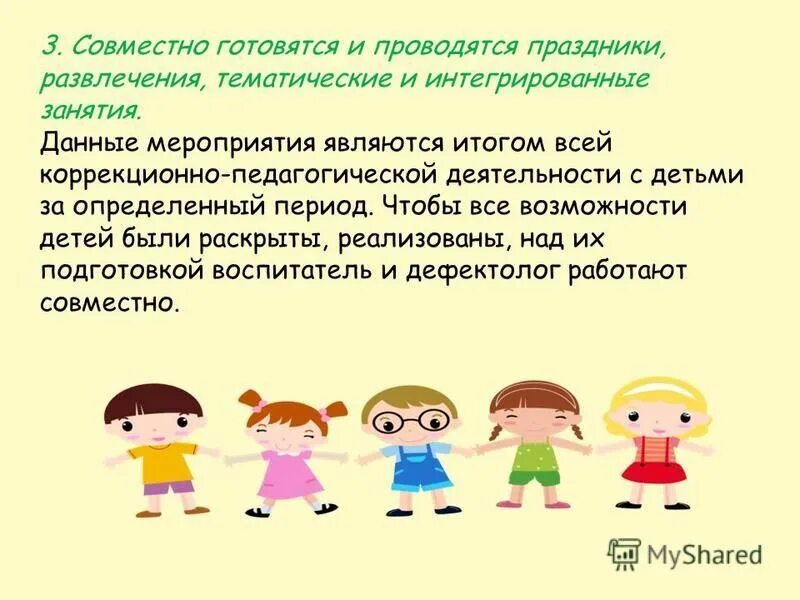 3. Совместно готовятся и проводятся праздники, развлечения, тематические и интегрированные занятия.

Данные мероприятия являются итогом всей коррекционно-педагогической деятельности с детьми за определенный период. Чтобы все возможности детей были раскрыты, реализованы, над их подготовкой воспитатель и дефектолог работают совместно.

MyShared